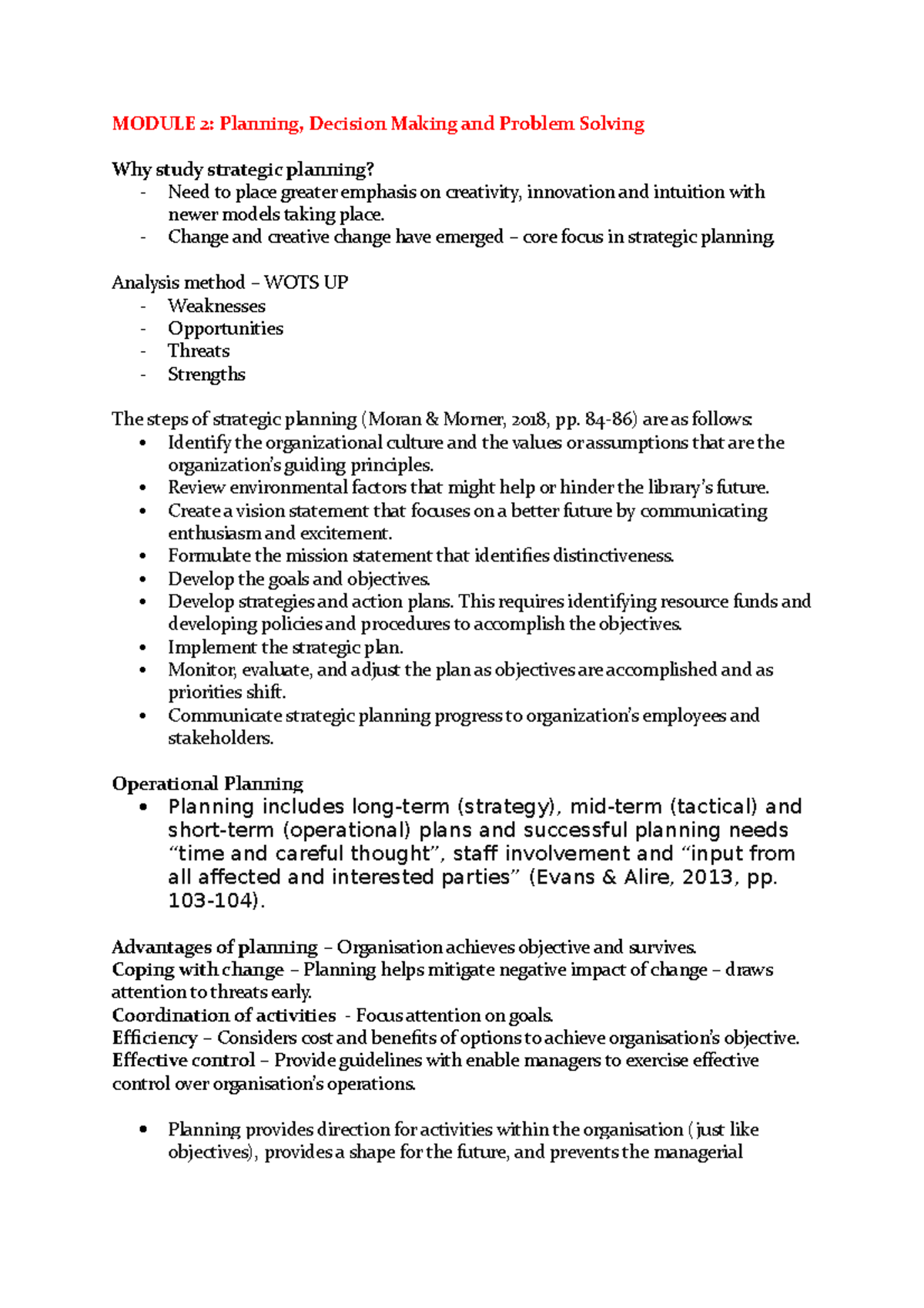 MODULE 2: Planning, Decision Making and Problem Solving

Why study strategic planning?
- Need to place greater emphasis on creativity, innovation and intuition with newer models taking place.
- Change and creative change have emerged – core focus in strategic planning.

Analysis method – WOTS UP
- Weaknesses
- Opportunities
- Threats
- Strengths

The steps of strategic planning (Moran & Morner, 2018, pp. 84-86) are as follows:
• Identify the organizational culture and the values or assumptions that are the organization's guiding principles.
• Review environmental factors that might help or hinder the library's future.
• Create a vision statement that focuses on a better future by communicating enthusiasm and excitement.
• Formulate the mission statement that identifies distinctiveness.
• Develop the goals and objectives.
• Develop strategies and action plans. This requires identifying resource funds and developing policies and procedures to accomplish the objectives.
• Implement the strategic plan.
• Monitor, evaluate, and adjust the plan as objectives are accomplished and as priorities shift.
• Communicate strategic planning progress to organization's employees and stakeholders.

Operational Planning
• Planning includes long-term (strategy), mid-term (tactical) and short-term (operational) plans and successful planning needs "time and careful thought", staff involvement and "input from all affected and interested parties" (Evans & Alire, 2013, pp. 103-104).

Advantages of planning – Organisation achieves objective and survives.
Coping with change – Planning helps mitigate negative impact of change – draws attention to threats early.
Coordination of activities - Focus attention on goals.
Efficiency – Considers cost and benefits of options to achieve organisation's objective.
Effective control – Provide guidelines with enable managers to exercise effective control over organisation's operations.

• Planning provides direction for activities within the organisation (just like objectives), provides a shape for the future, and prevents the managerial